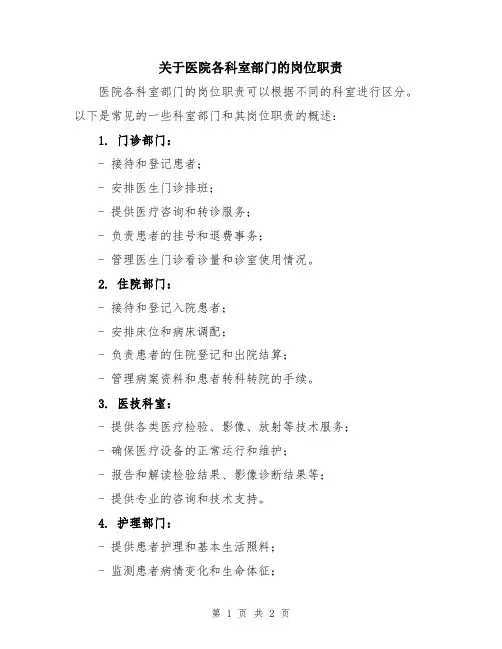 关于医院各科室部门的岗位职责

医院各科室部门的岗位职责可以根据不同的科室进行区分。以下是常见的一些科室部门和其岗位职责的概述：

1. 门诊部门：

- 接待和登记患者；

- 安排医生门诊排班；

- 提供医疗咨询和转诊服务；

- 负责患者的挂号和退费事务；

- 管理医生门诊看诊量和诊室使用情况。

2. 住院部门：

- 接待和登记入院患者；

- 安排床位和病床调配；

- 负责患者的住院登记和出院结算；

- 管理病案资料和患者转科转院的手续。

3. 医技科室：

- 提供各类医疗检验、影像、放射等技术服务；

- 确保医疗设备的正常运行和维护；

- 报告和解读检验结果、影像诊断结果等；

- 提供专业的咨询和技术支持。

4. 护理部门：

- 提供患者护理和基本生活照料；

- 监测患者病情变化和生命体征；

第 1 页 共 2 页